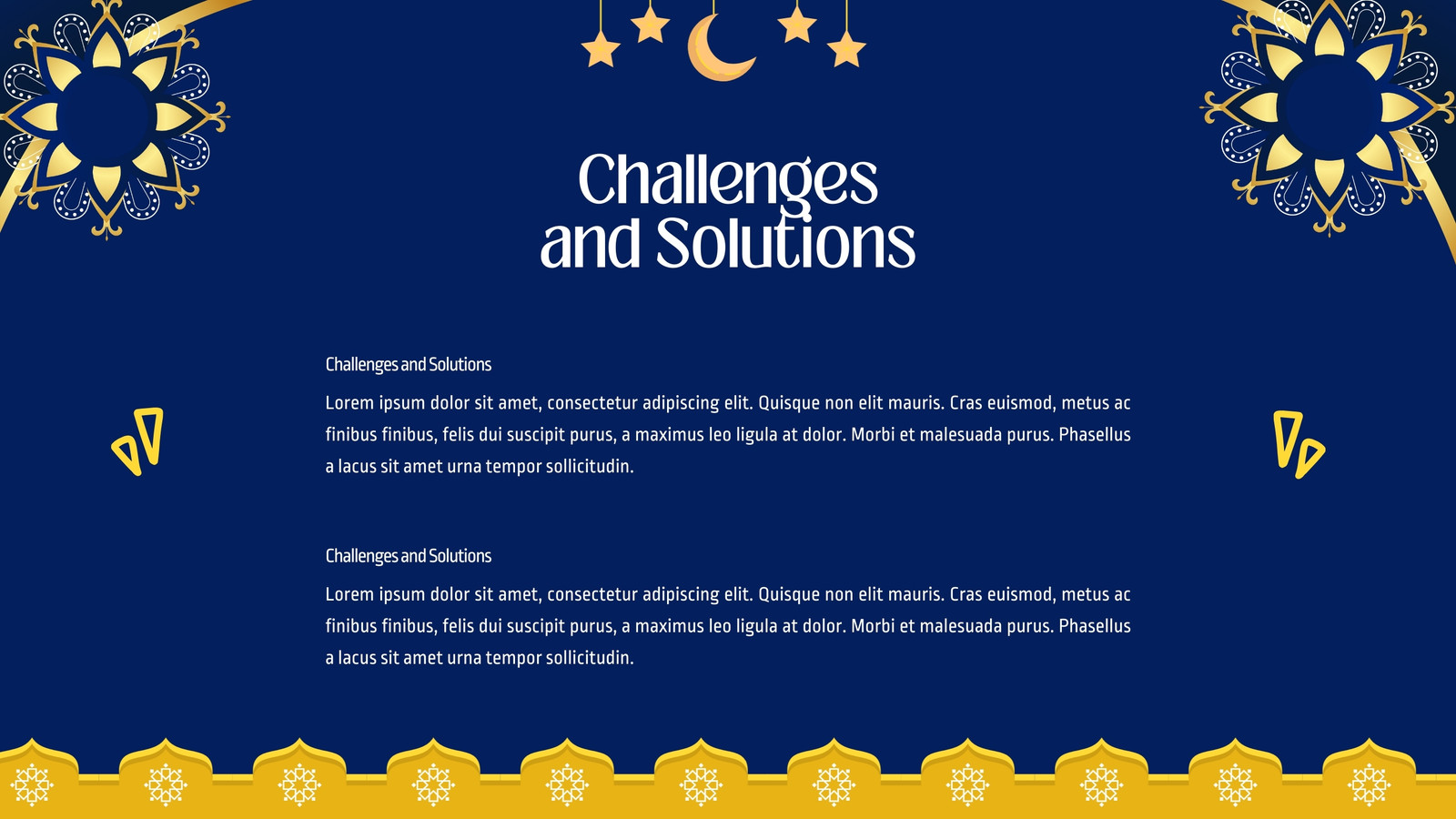 Challenges and Solutions

Challenges and Solutions

Lorem ipsum dolor sit amet, consectetur adipiscing elit. Quisque non elit mauris. Cras euismod, metus ac finibus finibus, felis dui suscipit purus, a maximus leo ligula at dolor. Morbi et malesuada purus. Phasellus a lacus sit amet urna tempor sollicitudin.

Challenges and Solutions

Lorem ipsum dolor sit amet, consectetur adipiscing elit. Quisque non elit mauris. Cras euismod, metus ac finibus finibus, felis dui suscipit purus, a maximus leo ligula at dolor. Morbi et malesuada purus. Phasellus a lacus sit amet urna tempor sollicitudin.